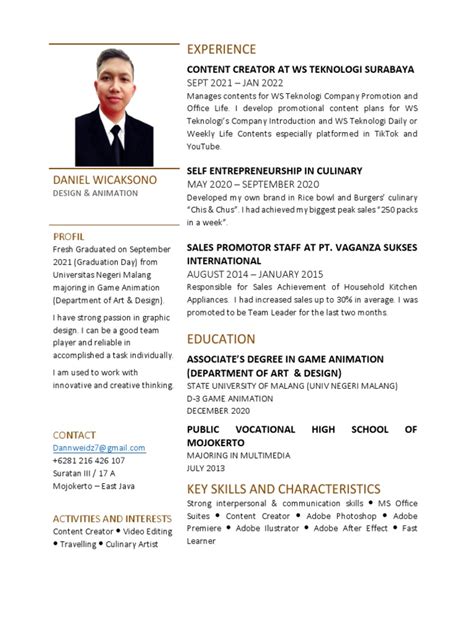 DANIEL WICAKSONO
DESIGN & ANIMATION

PROFIL
Fresh Graduated on September 2021 (Graduation Day) from Universitas Negeri Malang majoring in Game Animation (Department of Art & Design).

I have strong passion in graphic design. I can be a good team player and reliable in accomplished a task individually.

I am used to work with innovative and creative thinking.

CONTACT
Dannweidz7@gmail.com
+6281 216 426 107
Suratan III / 17 A
Mojokerto – East Java

ACTIVITIES AND INTERESTS
Content Creator • Video Editing • Travelling • Culinary Artist

EXPERIENCE
CONTENT CREATOR AT WS TEKNOLOGI SURABAYA
SEPT 2021 – JAN 2022
Manages contents for WS Teknologi Company Promotion and Office Life. I develop promotional content plans for WS Teknologi's Company Introduction and WS Teknologi Daily or Weekly Life Contents especially platformed in TikTok and YouTube.

SELF ENTREPRENEURSHIP IN CULINARY
MAY 2020 – SEPTEMBER 2020
Developed my own brand in Rice bowl and Burgers' culinary "Chis & Chus". I had achieved my biggest peak sales "250 packs in a week".

SALES PROMOTOR STAFF AT PT. VAGANZA SUKSES INTERNATIONAL
AUGUST 2014 – JANUARY 2015
Responsible for Sales Achievement of Household Kitchen Appliances. I had increased sales up to 30% in average. I was promoted to be Team Leader for the last two months.

EDUCATION
ASSOCIATE'S DEGREE IN GAME ANIMATION (DEPARTMENT OF ART & DESIGN)
STATE UNIVERSITY OF MALANG (UNIV NEGERI MALANG)
D-3 GAME ANIMATION
DECEMBER 2020

PUBLIC VOCATIONAL HIGH SCHOOL OF MOJOKERTO
MAJORING IN MULTIMEDIA
JULY 2013

KEY SKILLS AND CHARACTERISTICS
Strong interpersonal & communication skills • MS Office Suites • Content Creator • Adobe Photoshop • Adobe Premiere • Adobe Ilustrator • Adobe After Effect • Fast Learner